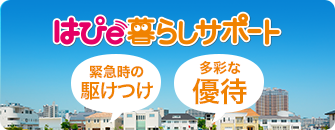 はぴe暮らしサポート

緊急時の
駆けつけ

多彩な
優待